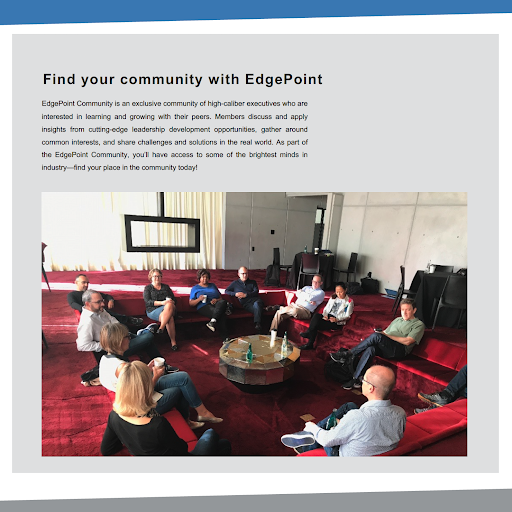 Find your community with EdgePoint

EdgePoint Community is an exclusive community of high-caliber executives who are interested in learning and growing with their peers. Members discuss and apply insights from cutting-edge leadership development opportunities, gather around common interests, and share challenges and solutions in the real world. As part of the EdgePoint Community, you'll have access to some of the brightest minds in industry—find your place in the community today!